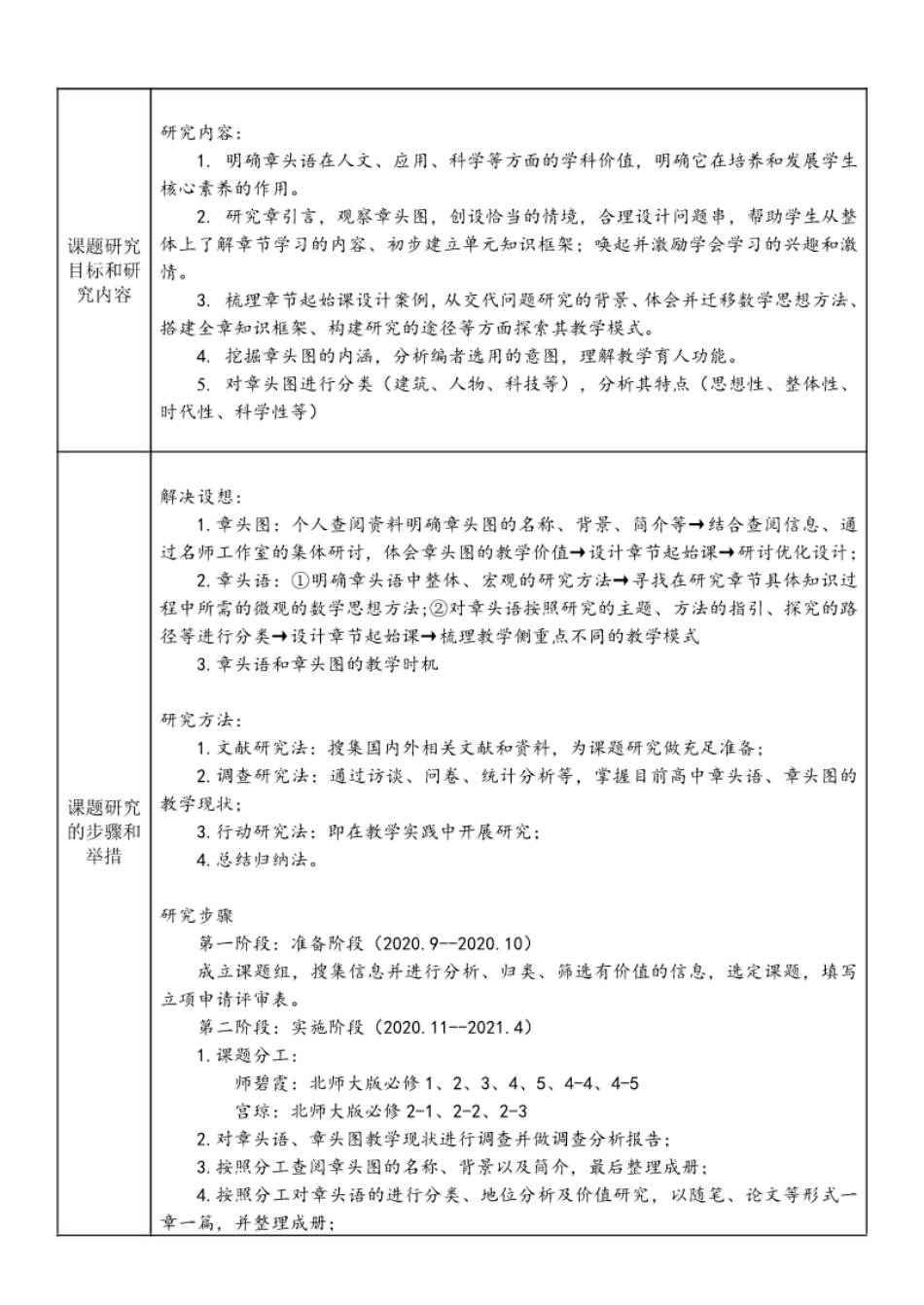 | | |
|---|---|
| 课题研究目标和研究内容 | 研究内容：<br>1. 明确章头语在人文、应用、科学等方面的学科价值，明确它在培养和发展学生核心素养的作用。<br>2. 研究章引言，观察章头图，创设恰当的情境，合理设计问题串，帮助学生从整体上了解章节学习的内容、初步建立单元知识框架；唤起并激励学会学习的兴趣和激情。<br>3. 梳理章节起始课设计案例，从交代问题研究的背景、体会并迁移数学思想方法、搭建全章知识框架、构建研究的途径等方面探索其教学模式。<br>4. 挖掘章头图的内涵，分析编者选用的意图，理解教学育人功能。<br>5. 对章头图进行分类（建筑、人物、科技等），分析其特点（思想性、整体性、时代性、科学性等） |
| 课题研究的步骤和举措 | 解决设想：<br>1. 章头图：个人查阅资料明确章头图的名称、背景、简介等→结合查阅信息、通过名师工作室的集体研讨，体会章头图的教学价值→设计章节起始课→研讨优化设计；<br>2. 章头语：①明确章头语中整体、宏观的研究方法→寻找在研究章节具体知识过程中所需的微观的数学思想方法;②对章头语按照研究的主题、方法的指引、探究的路径等进行分类→设计章节起始课→梳理教学侧重点不同的教学模式<br>3. 章头语和章头图的教学时机<br><br>研究方法：<br>1. 文献研究法：搜集国内外相关文献和资料，为课题研究做充足准备；<br>2. 调查研究法：通过访谈、问卷、统计分析等，掌握目前高中章头语、章头图的教学现状；<br>3. 行动研究法：即在教学实践中开展研究；<br>4. 总结归纳法。<br><br>研究步骤<br>第一阶段：准备阶段（2020.9--2020.10）<br>成立课题组，搜集信息并进行分析、归类、筛选有价值的信息，选定课题，填写立项申请评审表。<br>第二阶段：实施阶段（2020.11--2021.4）<br>1. 课题分工：<br>师碧霞：北师大版必修 1、2、3、4、5、4-4、4-5<br>宫琼：北师大版必修 2-1、2-2、2-3<br>2. 对章头语、章头图教学现状进行调查并做调查分析报告；<br>3. 按照分工查阅章头图的名称、背景以及简介，最后整理成册；<br>4. 按照分工对章头语的进行分类、地位分析及价值研究，以随笔、论文等形式一章一篇，并整理成册； |